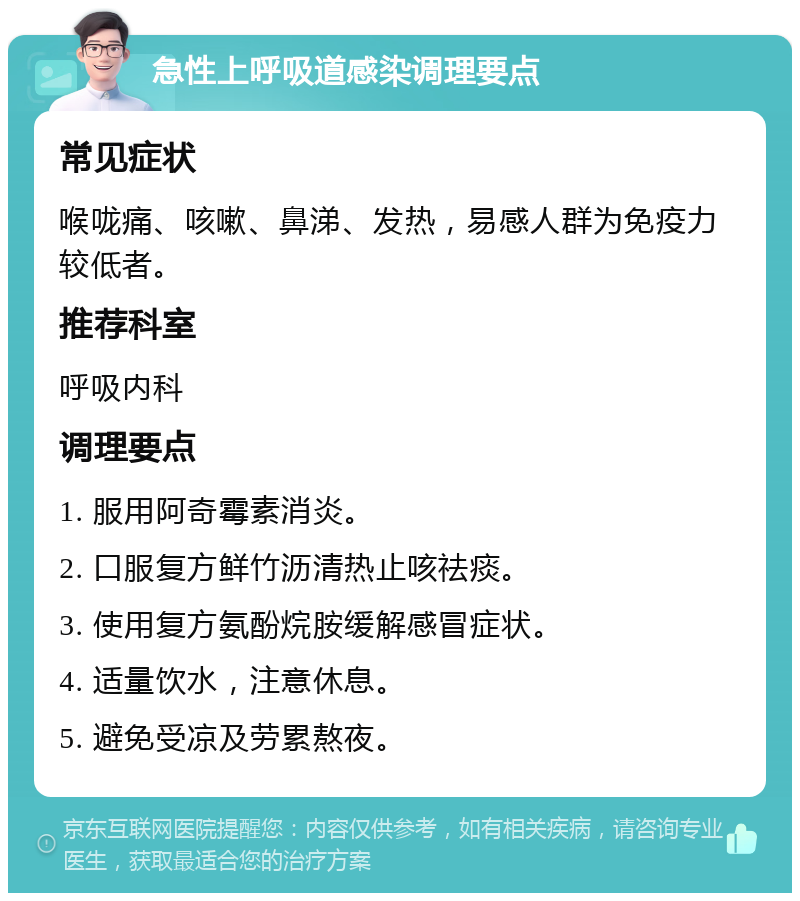 急性上呼吸道感染调理要点

常见症状

喉咙痛、咳嗽、鼻涕、发热，易感人群为免疫力较低者。

推荐科室

呼吸内科

调理要点

1. 服用阿奇霉素消炎。

2. 口服复方鲜竹沥清热止咳祛痰。

3. 使用复方氨酚烷胺缓解感冒症状。

4. 适量饮水，注意休息。

5. 避免受凉及劳累熬夜。

京东互联网医院提醒您：内容仅供参考，如有相关疾病，请咨询专业医生，获取最适合您的治疗方案